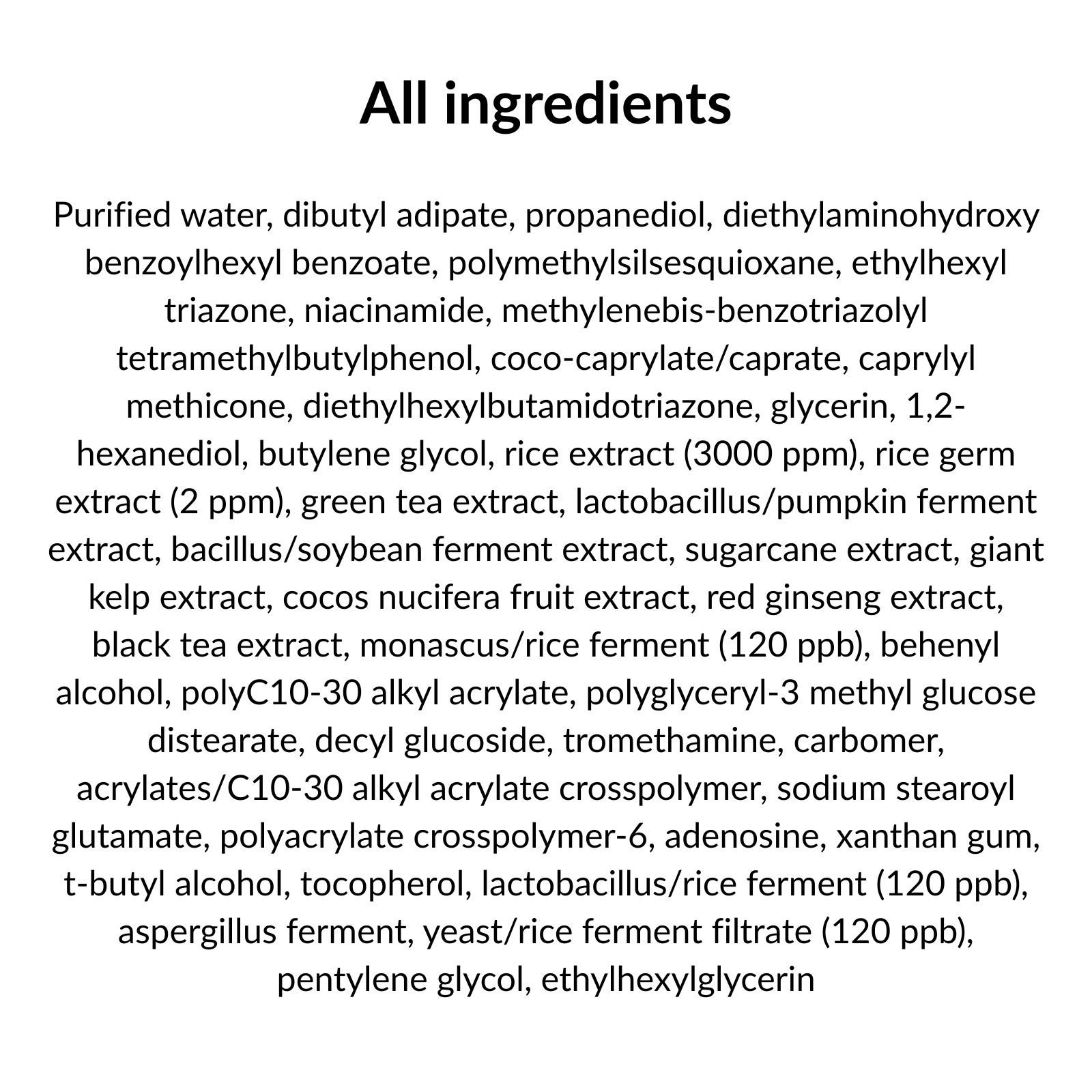 All ingredients

Purified water, dibutyl adipate, propanediol, diethylaminohydroxy benzoylhexyl benzoate, polymethylsilsesquioxane, ethylhexyl triazone, niacinamide, methylenebis-benzotriazolyl tetramethylbutylphenol, coco-caprylate/caprate, caprylyl methicone, diethylhexylbutamidotriazone, glycerin, 1,2-hexanediol, butylene glycol, rice extract (3000 ppm), rice germ extract (2 ppm), green tea extract, lactobacillus/pumpkin ferment extract, bacillus/soybean ferment extract, sugarcane extract, giant kelp extract, cocos nucifera fruit extract, red ginseng extract, black tea extract, monascus/rice ferment (120 ppb), behenyl alcohol, polyC10-30 alkyl acrylate, polyglyceryl-3 methyl glucose distearate, decyl glucoside, tromethamine, carbomer, acrylates/C10-30 alkyl acrylate crosspolymer, sodium stearoyl glutamate, polyacrylate crosspolymer-6, adenosine, xanthan gum, t-butyl alcohol, tocopherol, lactobacillus/rice ferment (120 ppb), aspergillus ferment, yeast/rice ferment filtrate (120 ppb), pentylene glycol, ethylhexylglycerin